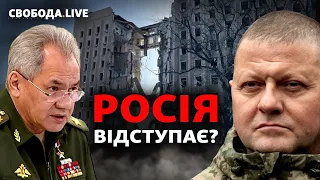 СВОБОДА.LIVE

РОСІЯ ВІДСТУПАЄ?